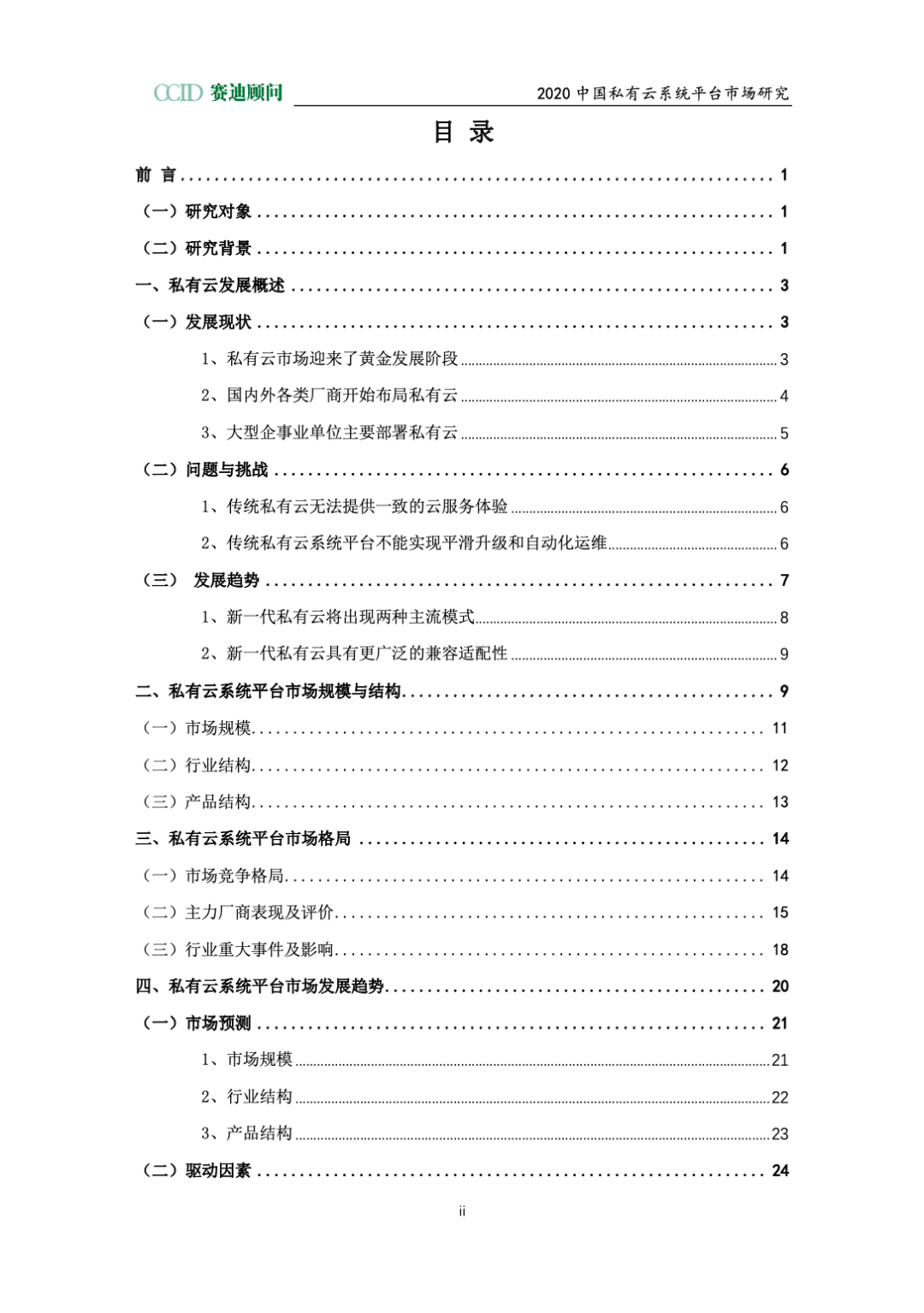 CCID 赛迪顾问

2020 中国私有云系统平台市场研究

目 录

前 言 ........ 1

（一）研究对象 ........ 1

（二）研究背景 ........ 1

一、私有云发展概述 ........ 3

（一）发展现状 ........ 3

1、私有云市场迎来了黄金发展阶段 ........ 3

2、国内外各类厂商开始布局私有云 ........ 4

3、大型企事业单位主要部署私有云 ........ 5

（二）问题与挑战 ........ 6

1、传统私有云无法提供一致的云服务体验 ........ 6

2、传统私有云系统平台不能实现平滑升级和自动化运维 ........ 6

（三） 发展趋势 ........ 7

1、新一代私有云将出现两种主流模式 ........ 8

2、新一代私有云具有更广泛的兼容适配性 ........ 9

二、私有云系统平台市场规模与结构 ........ 9

（一）市场规模 ........ 11

（二）行业结构 ........ 12

（三）产品结构 ........ 13

三、私有云系统平台市场格局 ........ 14

（一）市场竞争格局 ........ 14

（二）主力厂商表现及评价 ........ 15

（三）行业重大事件及影响 ........ 18

四、私有云系统平台市场发展趋势 ........ 20

（一）市场预测 ........ 21

1、市场规模 ........ 21

2、行业结构 ........ 22

3、产品结构 ........ 23

（二）驱动因素 ........ 24

ii